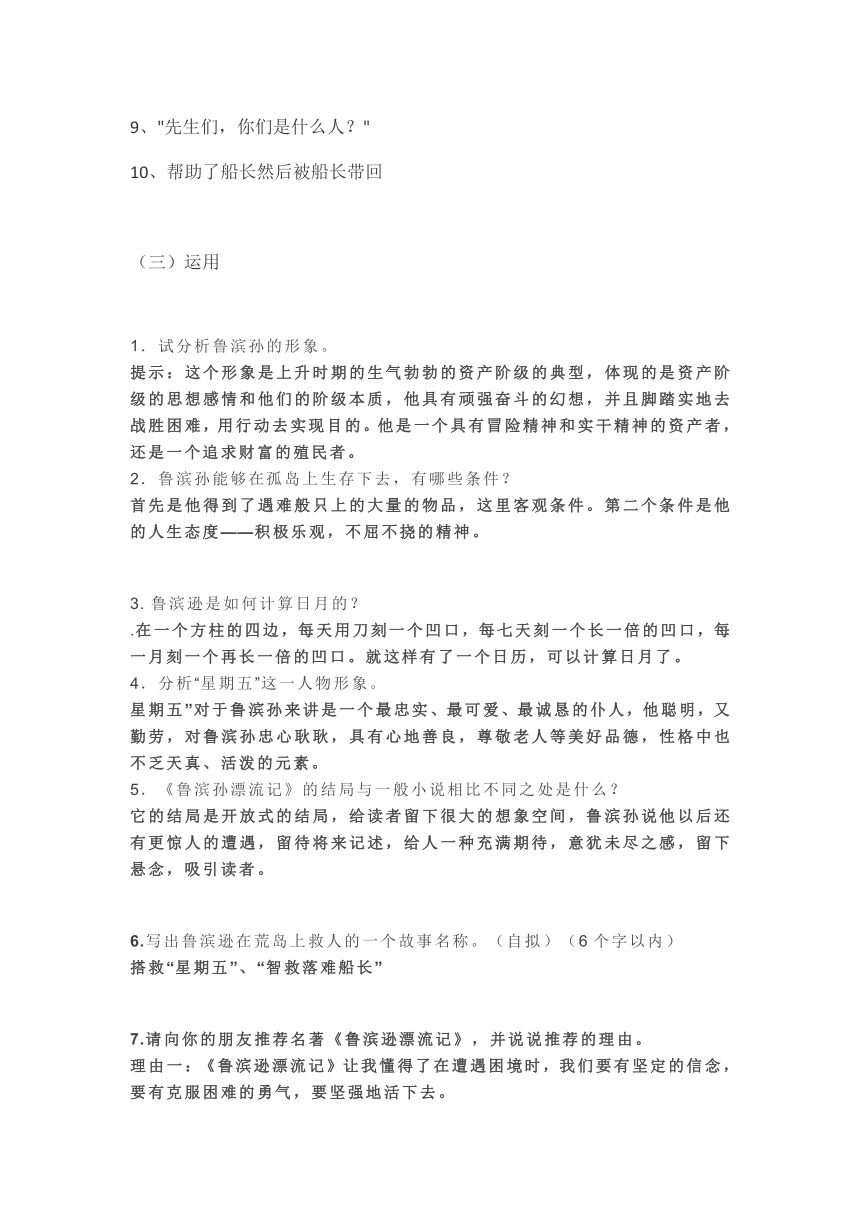 9、"先生们，你们是什么人？"

10、帮助了船长然后被船长带回

（三）运用

1．试分析鲁滨孙的形象。
提示：这个形象是上升时期的生气勃勃的资产阶级的典型，体现的是资产阶级的思想感情和他们的阶级本质，他具有顽强奋斗的幻想，并且脚踏实地去战胜困难，用行动去实现目的。他是一个具有冒险精神和实干精神的资产者，还是一个追求财富的殖民者。
2．鲁滨孙能够在孤岛上生存下去，有哪些条件？
首先是他得到了遇难般只上的大量的物品，这里客观条件。第二个条件是他的人生态度——积极乐观，不屈不挠的精神。

3. 鲁滨逊是如何计算日月的？
.在一个方柱的四边，每天用刀刻一个凹口，每七天刻一个长一倍的凹口，每一月刻一个再长一倍的凹口。就这样有了一个日历，可以计算日月了。
4．分析“星期五”这一人物形象。
星期五”对于鲁滨孙来讲是一个最忠实、最可爱、最诚恳的仆人，他聪明，又勤劳，对鲁滨孙忠心耿耿，具有心地善良，尊敬老人等美好品德，性格中也不乏天真、活泼的元素。
5．《鲁滨孙漂流记》的结局与一般小说相比不同之处是什么？
它的结局是开放式的结局，给读者留下很大的想象空间，鲁滨孙说他以后还有更惊人的遭遇，留待将来记述，给人一种充满期待，意犹未尽之感，留下悬念，吸引读者。

6.写出鲁滨逊在荒岛上救人的一个故事名称。（自拟）（6 个字以内）
搭救“星期五”、“智救落难船长”

7.请向你的朋友推荐名著《鲁滨逊漂流记》，并说说推荐的理由。
理由一：《鲁滨逊漂流记》让我懂得了在遭遇困境时，我们要有坚定的信念，要有克服困难的勇气，要坚强地活下去。